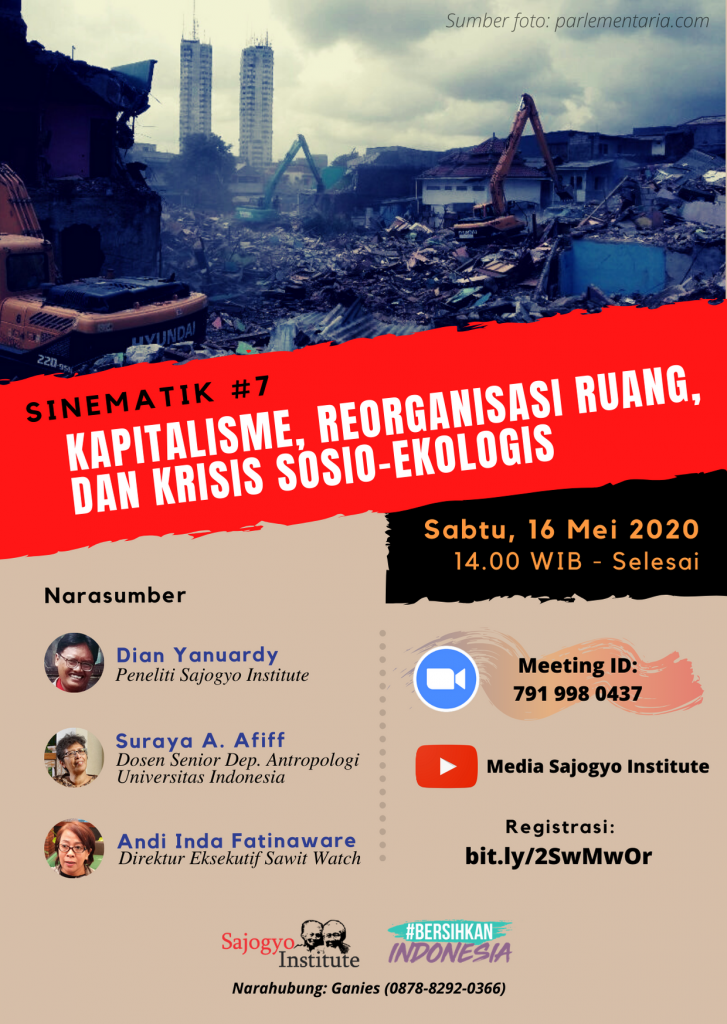 Sumber foto: parlementaria.com

HYUNDAI

SINEMATIK #7

KAPITALISME, REORGANISASI RUANG, DAN KRISIS SOSIO-EKOLOGIS

Sabtu, 16 Mei 2020
14.00 WIB - Selesai

Narasumber

Dian Yanuardy
Peneliti Sajogyo Institute

Suraya A. Afiff
Dosen Senior Dep. Antropologi Universitas Indonesia

Andi Inda Fatinaware
Direktur Eksekutif Sawit Watch

Meeting ID:
791 998 0437

Media Sajogyo Institute

Registrasi:
bit.ly/2SwMwOr

Sajogyo Institute

#BERSIHKAN INDONESIA

Narahubung: Ganies (0878-8292-0366)